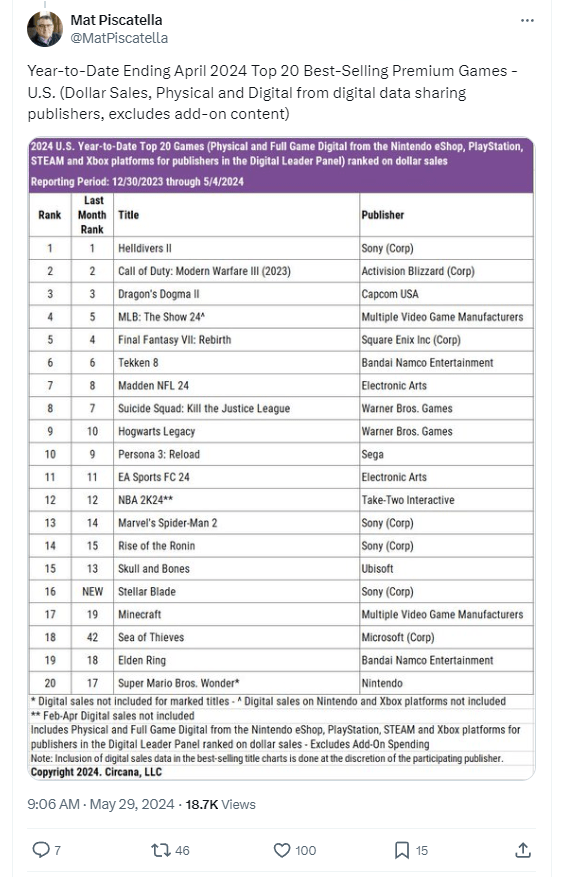 Mat Piscatella
@MatPiscatella

Year-to-Date Ending April 2024 Top 20 Best-Selling Premium Games - U.S. (Dollar Sales, Physical and Digital from digital data sharing publishers, excludes add-on content)

2024 U.S. Year-to-Date Top 20 Games (Physical and Full Game Digital from the Nintendo eShop, PlayStation, STEAM and Xbox platforms for publishers in the Digital Leader Panel) ranked on dollar sales

Reporting Period: 12/30/2023 through 5/4/2024

| Rank | Last Month Rank | Title | Publisher |
|---|---|---|---|
| 1 | 1 | Helldivers II | Sony (Corp) |
| 2 | 2 | Call of Duty: Modern Warfare III (2023) | Activision Blizzard (Corp) |
| 3 | 3 | Dragon's Dogma II | Capcom USA |
| 4 | 5 | MLB: The Show 24^ | Multiple Video Game Manufacturers |
| 5 | 4 | Final Fantasy VII: Rebirth | Square Enix Inc (Corp) |
| 6 | 6 | Tekken 8 | Bandai Namco Entertainment |
| 7 | 8 | Madden NFL 24 | Electronic Arts |
| 8 | 7 | Suicide Squad: Kill the Justice League | Warner Bros. Games |
| 9 | 10 | Hogwarts Legacy | Warner Bros. Games |
| 10 | 9 | Persona 3: Reload | Sega |
| 11 | 11 | EA Sports FC 24 | Electronic Arts |
| 12 | 12 | NBA 2K24** | Take-Two Interactive |
| 13 | 14 | Marvel's Spider-Man 2 | Sony (Corp) |
| 14 | 15 | Rise of the Ronin | Sony (Corp) |
| 15 | 13 | Skull and Bones | Ubisoft |
| 16 | NEW | Stellar Blade | Sony (Corp) |
| 17 | 19 | Minecraft | Multiple Video Game Manufacturers |
| 18 | 42 | Sea of Thieves | Microsoft (Corp) |
| 19 | 18 | Elden Ring | Bandai Namco Entertainment |
| 20 | 17 | Super Mario Bros. Wonder* | Nintendo |

* Digital sales not included for marked titles - ^ Digital sales on Nintendo and Xbox platforms not included
** Feb-Apr Digital sales not included
Includes Physical and Full Game Digital from the Nintendo eShop, PlayStation, STEAM and Xbox platforms for publishers in the Digital Leader Panel ranked on dollar sales - Excludes Add-On Spending
Note: Inclusion of digital sales data in the best-selling title charts is done at the discretion of the participating publisher.
Copyright 2024. Circana, LLC

9:06 AM · May 29, 2024 · 18.7K Views

7 46 100 15